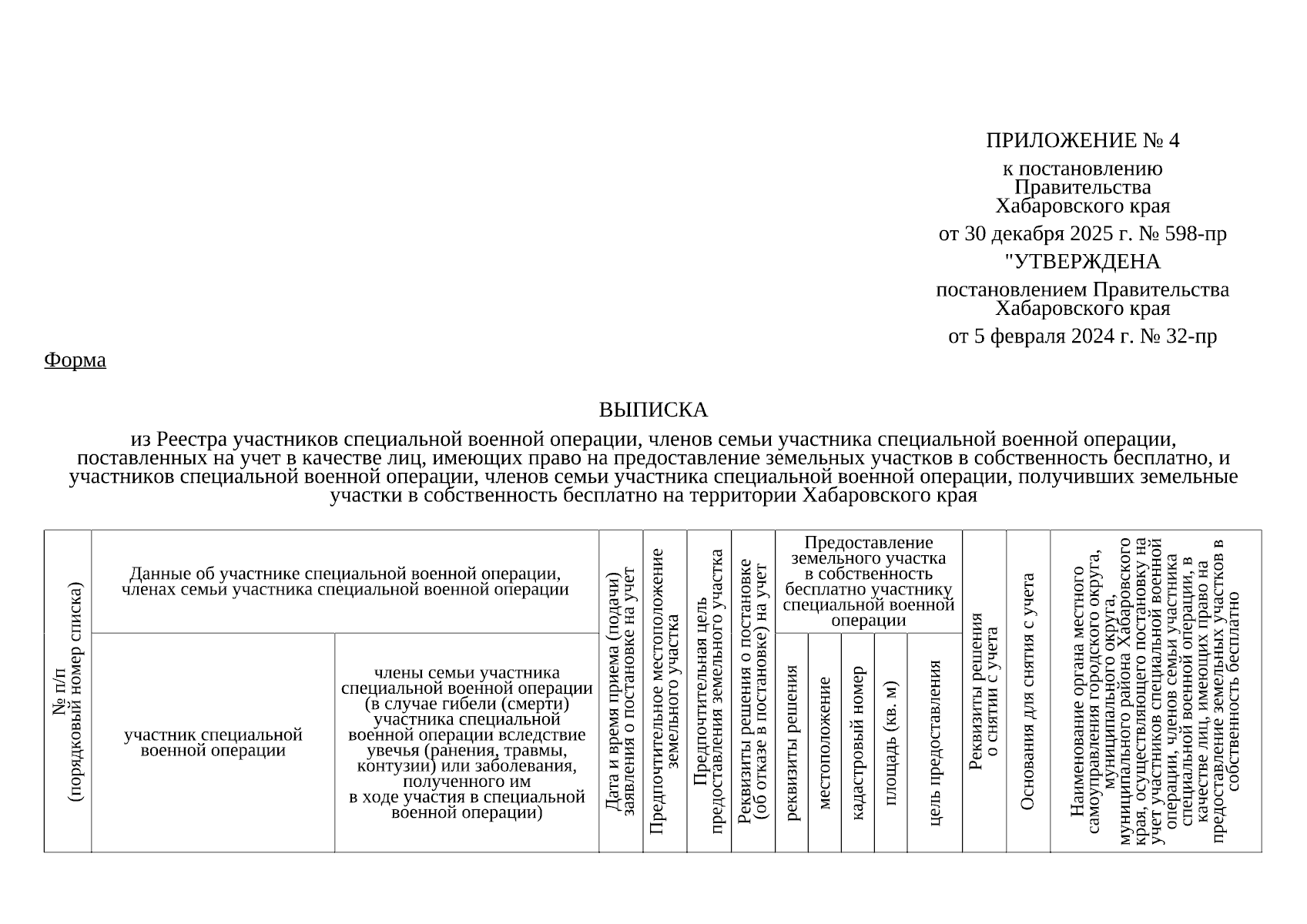 ПРИЛОЖЕНИЕ № 4

к постановлению Правительства Хабаровского края

от 30 декабря 2025 г. № 598-пр

"УТВЕРЖДЕНА

постановлением Правительства Хабаровского края

от 5 февраля 2024 г. № 32-пр

Форма

ВЫПИСКА

из Реестра участников специальной военной операции, членов семьи участника специальной военной операции, поставленных на учет в качестве лиц, имеющих право на предоставление земельных участков в собственность бесплатно, и участников специальной военной операции, членов семьи участника специальной военной операции, получивших земельные участки в собственность бесплатно на территории Хабаровского края

| № п/п (порядковый номер списка) | Данные об участнике специальной военной операции, членах семьи участника специальной военной операции | | Дата и время приема (подачи) заявления о постановке на учет | Предпочтительное местоположение земельного участка | Предпочтительная цель предоставления земельного участка | Реквизиты решения о постановке (об отказе в постановке) на учет | Предоставление земельного участка в собственность бесплатно участнику специальной военной операции | | | | | Реквизиты решения о снятии с учета | Основания для снятия с учета | Наименование органа местного самоуправления городского округа, муниципального округа, муниципального района Хабаровского края, осуществляющего постановку на учет участников специальной военной операции, членов семьи участника специальной военной операции, в качестве лиц, имеющих право на предоставление земельных участков в собственность бесплатно |
|---|---|---|---|---|---|---|---|---|---|---|---|---|---|---|
| | участник специальной военной операции | члены семьи участника специальной военной операции (в случае гибели (смерти) участника специальной военной операции вследствие увечья (ранения, травмы, контузии) или заболевания, полученного им в ходе участия в специальной военной операции) | | | | | реквизиты решения | местоположение | кадастровый номер | площадь (кв. м) | цель предоставления | | | |